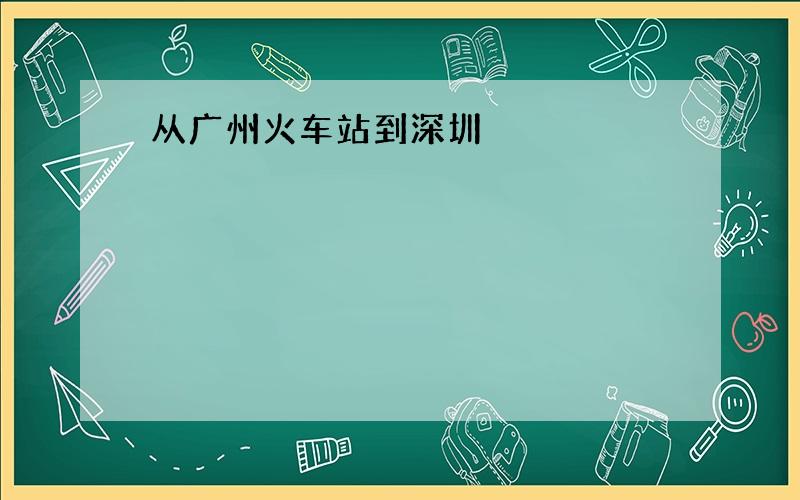 从广州火车站到深圳